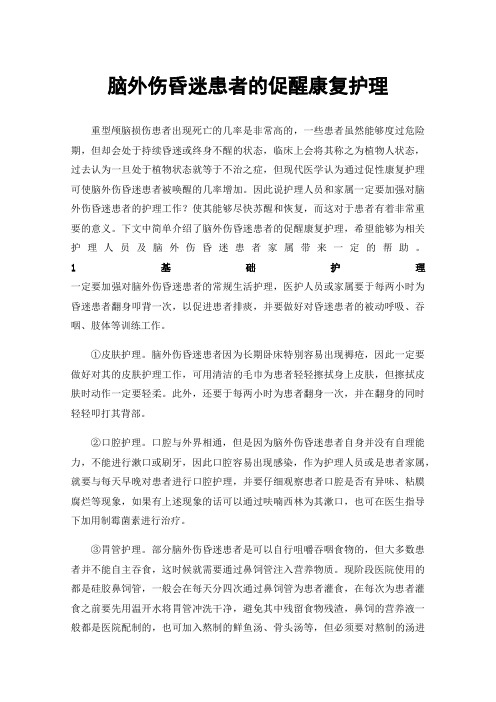 脑外伤昏迷患者的促醒康复护理

重型颅脑损伤患者出现死亡的几率是非常高的，一些患者虽然能够度过危险期，但却会处于持续昏迷或终身不醒的状态，临床上会将其称之为植物人状态，过去认为一旦处于植物状态就等于不治之症，但现代医学认为通过促性康复护理可使脑外伤昏迷患者被唤醒的几率增加。因此说护理人员和家属一定要加强对脑外伤昏迷患者的护理工作？使其能够尽快苏醒和恢复，而这对于患者有着非常重要的意义。下文中简单介绍了脑外伤昏迷患者的促醒康复护理，希望能够为相关护理人员及脑外伤昏迷患者家属带来一定的帮助。

1 基础护理

一定要加强对脑外伤昏迷患者的常规生活护理，医护人员或家属要于每两小时为昏迷患者翻身叩背一次，以促进患者排痰，并要做好对昏迷患者的被动呼吸、吞咽、肢体等训练工作。

①皮肤护理。脑外伤昏迷患者因为长期卧床特别容易出现褥疮，因此一定要做好对其的皮肤护理工作，可用清洁的毛巾为患者轻轻擦拭身上皮肤，但擦拭皮肤时动作一定要轻柔。此外，还要于每两小时为患者翻身一次，并在翻身的同时轻轻叩打其背部。

②口腔护理。口腔与外界相通，但是因为脑外伤昏迷患者自身并没有自理能力，不能进行漱口或刷牙，因此口腔容易出现感染，作为护理人员或是患者家属，就要与每天早晚对患者进行口腔护理，并要仔细观察患者口腔是否有异味、粘膜腐烂等现象，如果有上述现象的话可以通过呋喃西林为其漱口，也可在医生指导下加用制霉菌素进行治疗。

③胃管护理。部分脑外伤昏迷患者是可以自行咀嚼吞咽食物的，但大多数患者并不能自主吞食，这时候就需要通过鼻饲管注入营养物质。现阶段医院使用的都是硅胶鼻饲管，一般会在每天分四次通过鼻饲管为患者灌食，在每次为患者灌食之前要先用温开水将胃管冲洗干净，避免其中残留食物残渣，鼻饲的营养液一般都是医院配制的，也可加入熬制的鲜鱼汤、骨头汤等，但必须要对熬制的汤进